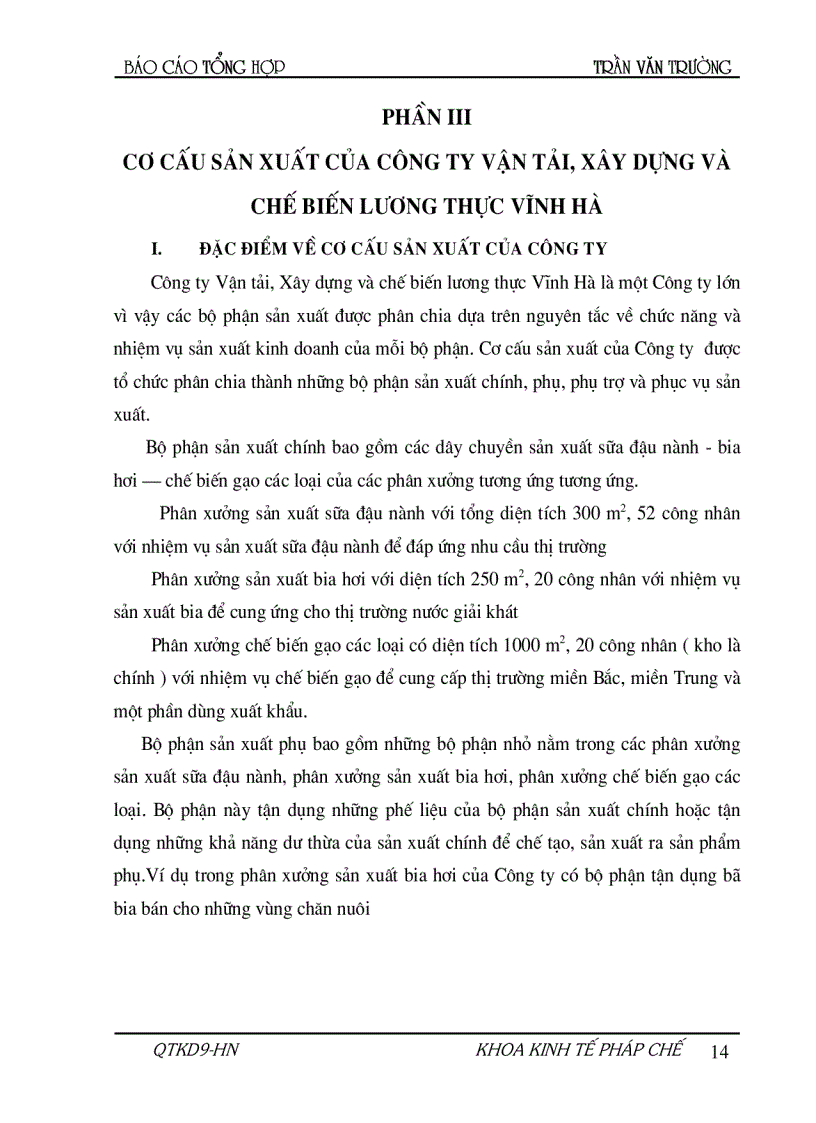 BÁO CÁO TỔNG HỢP

TRẦN VĂN TRƯỜNG

PHẦN III

CƠ CẤU SẢN XUẤT CỦA CÔNG TY VẬN TẢI, XÂY DỰNG VÀ CHẾ BIẾN LƯƠNG THỰC VĨNH HÀ

I. ĐẶC ĐIỂM VỀ CƠ CẤU SẢN XUẤT CỦA CÔNG TY

Công ty Vận tải, Xây dựng và chế biến lương thực Vĩnh Hà là một Công ty lớn vì vậy các bộ phận sản xuất được phân chia dựa trên nguyên tắc về chức năng và nhiệm vụ sản xuất kinh doanh của mỗi bộ phận. Cơ cấu sản xuất của Công ty được tổ chức phân chia thành những bộ phận sản xuất chính, phụ, phụ trợ và phục vụ sản xuất.

Bộ phận sản xuất chính bao gồm các dây chuyền sản xuất sữa đậu nành - bia hơi — chế biến gạo các loại của các phân xưởng tương ứng tương ứng.

Phân xưởng sản xuất sữa đậu nành với tổng diện tích 300 $m^2$, 52 công nhân với nhiệm vụ sản xuất sữa đậu nành để đáp ứng nhu cầu thị trường

Phân xưởng sản xuất bia hơi với diện tích 250 $m^2$, 20 công nhân với nhiệm vụ sản xuất bia để cung ứng cho thị trường nước giải khát

Phân xưởng chế biến gạo các loại có diện tích 1000 $m^2$, 20 công nhân ( kho là chính ) với nhiệm vụ chế biến gạo để cung cấp thị trường miền Bắc, miền Trung và một phần dùng xuất khẩu.

Bộ phận sản xuất phụ bao gồm những bộ phận nhỏ nằm trong các phân xưởng sản xuất sữa đậu nành, phân xưởng sản xuất bia hơi, phân xưởng chế biến gạo các loại. Bộ phận này tận dụng những phế liệu của bộ phận sản xuất chính hoặc tận dụng những khả năng dư thừa của sản xuất chính để chế tạo, sản xuất ra sản phẩm phụ.Ví dụ trong phân xưởng sản xuất bia hơi của Công ty có bộ phận tận dụng bã bia bán cho những vùng chăn nuôi

QTKD9-HN

KHOA KINH TẾ PHÁP CHẾ 14